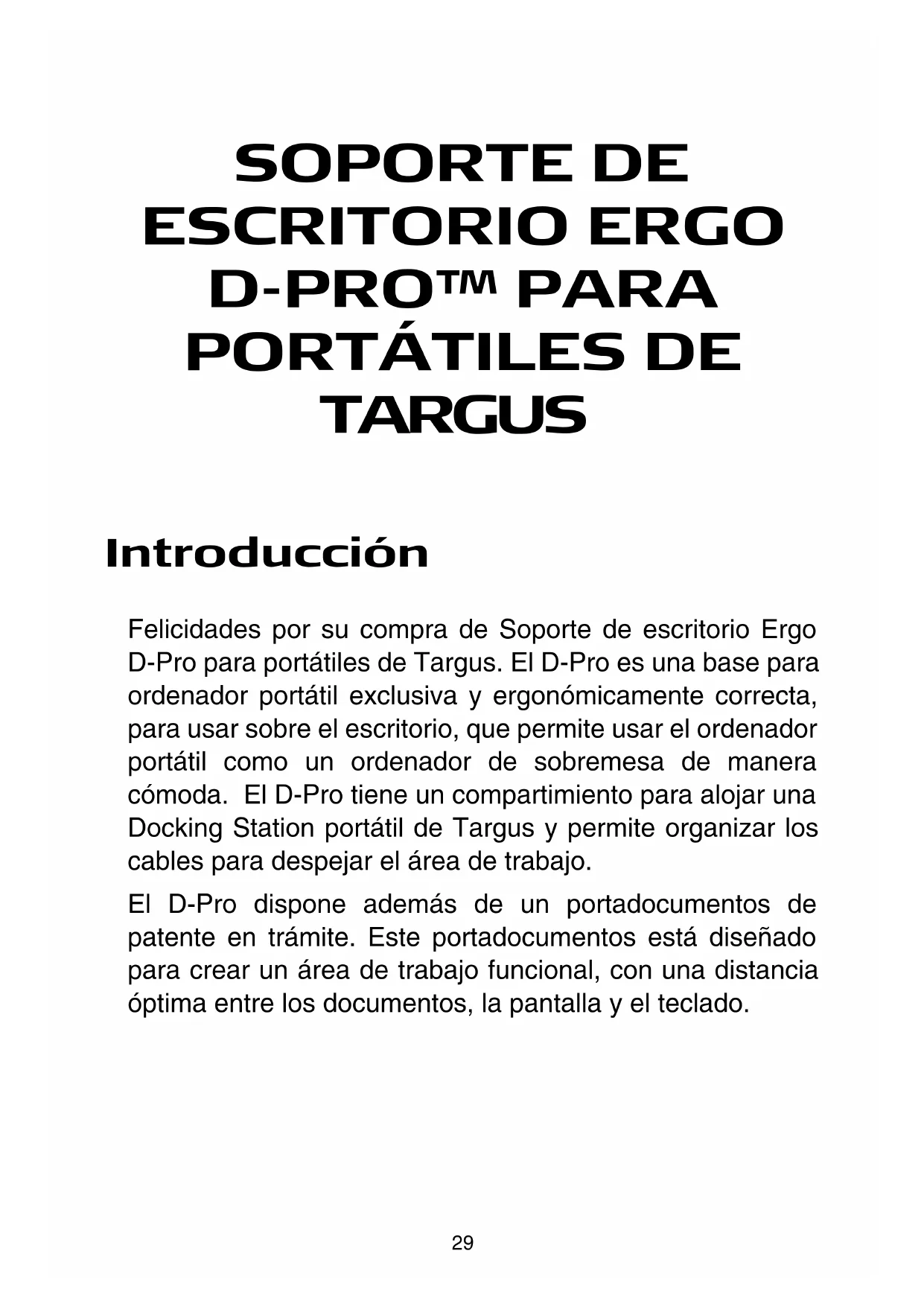 SOPORTE DE ESCRITORIO ERGO D-PRO™ PARA PORTÁTILES DE TARGUS

Introducción

Felicidades por su compra de Soporte de escritorio Ergo D-Pro para portátiles de Targus. El D-Pro es una base para ordenador portátil exclusiva y ergonómicamente correcta, para usar sobre el escritorio, que permite usar el ordenador portátil como un ordenador de sobremesa de manera cómoda. El D-Pro tiene un compartimiento para alojar una Docking Station portátil de Targus y permite organizar los cables para despejar el área de trabajo.

El D-Pro dispone además de un portadocumentos de patente en trámite. Este portadocumentos está diseñado para crear un área de trabajo funcional, con una distancia óptima entre los documentos, la pantalla y el teclado.

29